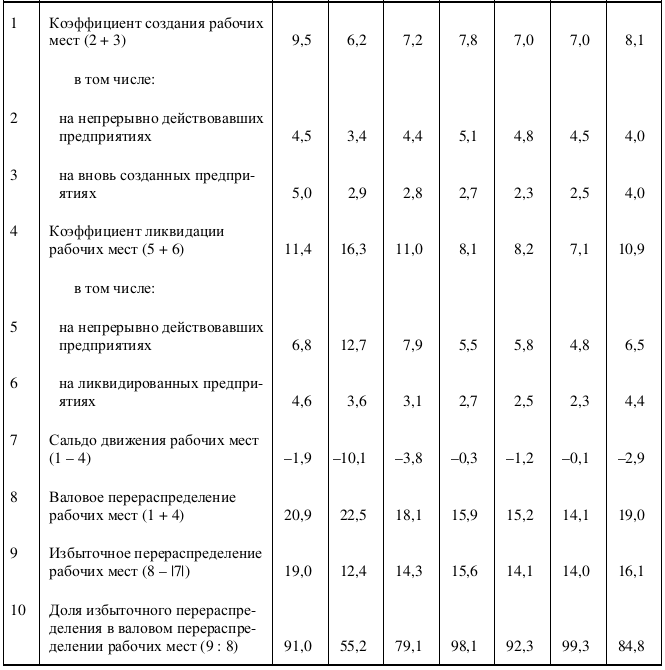 | 1 | Коэффициент создания рабочих мест (2 + 3) | 9,5 | 6,2 | 7,2 | 7,8 | 7,0 | 7,0 | 8,1 |
|---|---|---|---|---|---|---|---|---|
| | в том числе: | | | | | | | |
| 2 | на непрерывно действовавших предприятиях | 4,5 | 3,4 | 4,4 | 5,1 | 4,8 | 4,5 | 4,0 |
| 3 | на вновь созданных предприятиях | 5,0 | 2,9 | 2,8 | 2,7 | 2,3 | 2,5 | 4,0 |
| 4 | Коэффициент ликвидации рабочих мест (5 + 6) | 11,4 | 16,3 | 11,0 | 8,1 | 8,2 | 7,1 | 10,9 |
| | в том числе: | | | | | | | |
| 5 | на непрерывно действовавших предприятиях | 6,8 | 12,7 | 7,9 | 5,5 | 5,8 | 4,8 | 6,5 |
| 6 | на ликвидированных предприятиях | 4,6 | 3,6 | 3,1 | 2,7 | 2,5 | 2,3 | 4,4 |
| 7 | Сальдо движения рабочих мест (1 – 4) | –1,9 | –10,1 | –3,8 | –0,3 | –1,2 | –0,1 | –2,9 |
| 8 | Валовое перераспределение рабочих мест (1 + 4) | 20,9 | 22,5 | 18,1 | 15,9 | 15,2 | 14,1 | 19,0 |
| 9 | Избыточное перераспределение рабочих мест (8 – \|7\|) | 19,0 | 12,4 | 14,3 | 15,6 | 14,1 | 14,0 | 16,1 |
| 10 | Доля избыточного перераспределения в валовом перераспределении рабочих мест (9 : 8) | 91,0 | 55,2 | 79,1 | 98,1 | 92,3 | 99,3 | 84,8 |